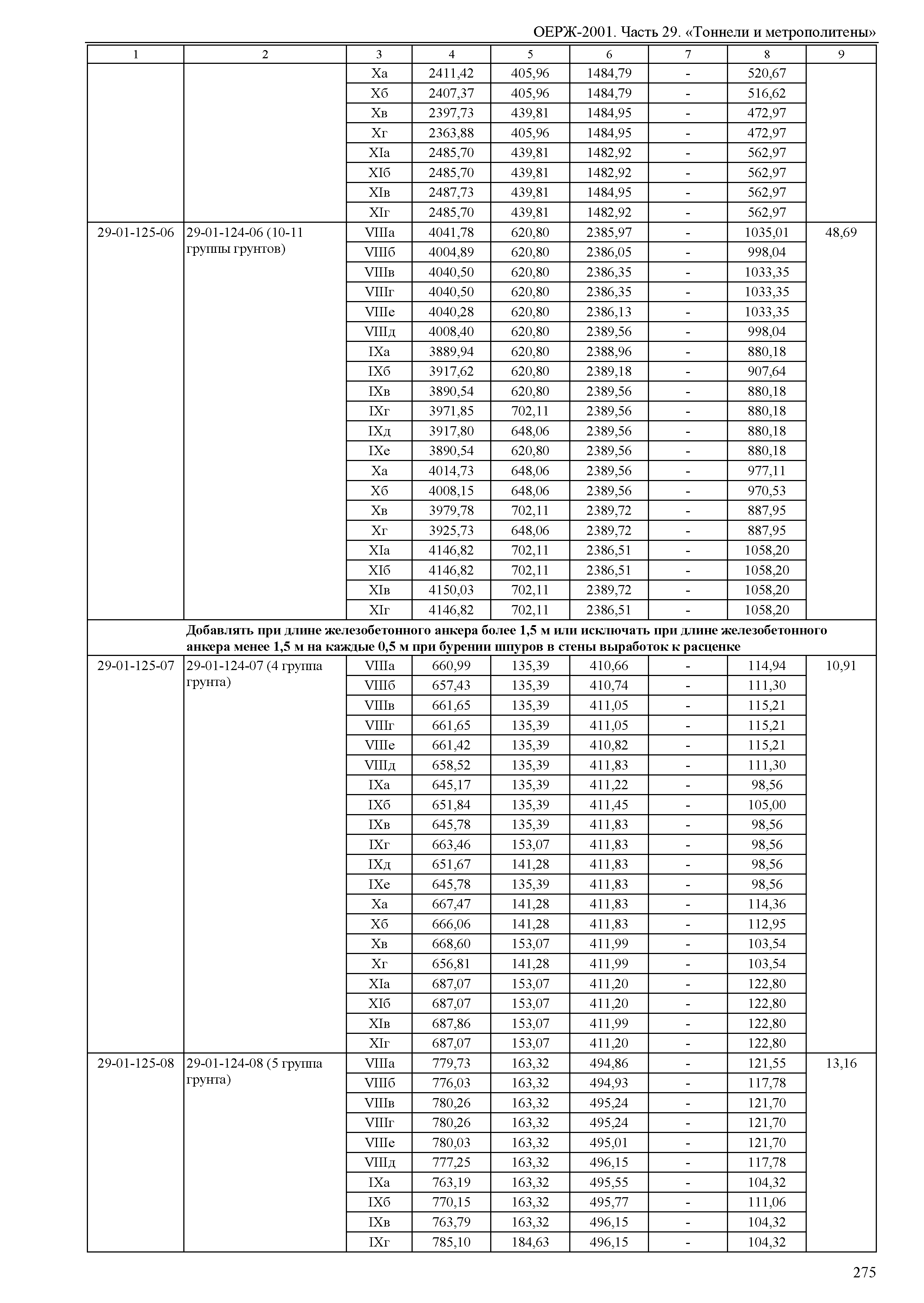 ОЕРЖ-2001. Часть 29. «Тоннели и метрополитены»

| 1 | 2 | 3 | 4 | 5 | 6 | 7 | 8 | 9 |
|---|---|---|---|---|---|---|---|---|
| | | Xа | 2411,42 | 405,96 | 1484,79 | - | 520,67 | |
| | | Xб | 2407,37 | 405,96 | 1484,79 | - | 516,62 | |
| | | Xв | 2397,73 | 439,81 | 1484,95 | - | 472,97 | |
| | | Xг | 2363,88 | 405,96 | 1484,95 | - | 472,97 | |
| | | XIа | 2485,70 | 439,81 | 1482,92 | - | 562,97 | |
| | | XIб | 2485,70 | 439,81 | 1482,92 | - | 562,97 | |
| | | XIв | 2487,73 | 439,81 | 1484,95 | - | 562,97 | |
| | | XIг | 2485,70 | 439,81 | 1482,92 | - | 562,97 | |
| 29-01-125-06 | 29-01-124-06 (10-11 группы грунтов) | VIIIа | 4041,78 | 620,80 | 2385,97 | - | 1035,01 | 48,69 |
| | | VIIIб | 4004,89 | 620,80 | 2386,05 | - | 998,04 | |
| | | VIIIв | 4040,50 | 620,80 | 2386,35 | - | 1033,35 | |
| | | VIIIг | 4040,50 | 620,80 | 2386,35 | - | 1033,35 | |
| | | VIIIе | 4040,28 | 620,80 | 2386,13 | - | 1033,35 | |
| | | VIIIд | 4008,40 | 620,80 | 2389,56 | - | 998,04 | |
| | | IXа | 3889,94 | 620,80 | 2388,96 | - | 880,18 | |
| | | IXб | 3917,62 | 620,80 | 2389,18 | - | 907,64 | |
| | | IXв | 3890,54 | 620,80 | 2389,56 | - | 880,18 | |
| | | IXг | 3971,85 | 702,11 | 2389,56 | - | 880,18 | |
| | | IXд | 3917,80 | 648,06 | 2389,56 | - | 880,18 | |
| | | IXе | 3890,54 | 620,80 | 2389,56 | - | 880,18 | |
| | | Xа | 4014,73 | 648,06 | 2389,56 | - | 977,11 | |
| | | Xб | 4008,15 | 648,06 | 2389,56 | - | 970,53 | |
| | | Xв | 3979,78 | 702,11 | 2389,72 | - | 887,95 | |
| | | Xг | 3925,73 | 648,06 | 2389,72 | - | 887,95 | |
| | | XIа | 4146,82 | 702,11 | 2386,51 | - | 1058,20 | |
| | | XIб | 4146,82 | 702,11 | 2386,51 | - | 1058,20 | |
| | | XIв | 4150,03 | 702,11 | 2389,72 | - | 1058,20 | |
| | | XIг | 4146,82 | 702,11 | 2386,51 | - | 1058,20 | |
| | Добавлять при длине железобетонного анкера более 1,5 м или исключать при длине железобетонного анкера менее 1,5 м на каждые 0,5 м при бурении шпуров в стены выработок к расценке | | | | | | | |
| 29-01-125-07 | 29-01-124-07 (4 группа грунта) | VIIIа | 660,99 | 135,39 | 410,66 | - | 114,94 | 10,91 |
| | | VIIIб | 657,43 | 135,39 | 410,74 | - | 111,30 | |
| | | VIIIв | 661,65 | 135,39 | 411,05 | - | 115,21 | |
| | | VIIIг | 661,65 | 135,39 | 411,05 | - | 115,21 | |
| | | VIIIе | 661,42 | 135,39 | 410,82 | - | 115,21 | |
| | | VIIIд | 658,52 | 135,39 | 411,83 | - | 111,30 | |
| | | IXа | 645,17 | 135,39 | 411,22 | - | 98,56 | |
| | | IXб | 651,84 | 135,39 | 411,45 | - | 105,00 | |
| | | IXв | 645,78 | 135,39 | 411,83 | - | 98,56 | |
| | | IXг | 663,46 | 153,07 | 411,83 | - | 98,56 | |
| | | IXд | 651,67 | 141,28 | 411,83 | - | 98,56 | |
| | | IXе | 645,78 | 135,39 | 411,83 | - | 98,56 | |
| | | Xа | 667,47 | 141,28 | 411,83 | - | 114,36 | |
| | | Xб | 666,06 | 141,28 | 411,83 | - | 112,95 | |
| | | Xв | 668,60 | 153,07 | 411,99 | - | 103,54 | |
| | | Xг | 656,81 | 141,28 | 411,99 | - | 103,54 | |
| | | XIа | 687,07 | 153,07 | 411,20 | - | 122,80 | |
| | | XIб | 687,07 | 153,07 | 411,20 | - | 122,80 | |
| | | XIв | 687,86 | 153,07 | 411,99 | - | 122,80 | |
| | | XIг | 687,07 | 153,07 | 411,20 | - | 122,80 | |
| 29-01-125-08 | 29-01-124-08 (5 группа грунта) | VIIIа | 779,73 | 163,32 | 494,86 | - | 121,55 | 13,16 |
| | | VIIIб | 776,03 | 163,32 | 494,93 | - | 117,78 | |
| | | VIIIв | 780,26 | 163,32 | 495,24 | - | 121,70 | |
| | | VIIIг | 780,26 | 163,32 | 495,24 | - | 121,70 | |
| | | VIIIе | 780,03 | 163,32 | 495,01 | - | 121,70 | |
| | | VIIIд | 777,25 | 163,32 | 496,15 | - | 117,78 | |
| | | IXа | 763,19 | 163,32 | 495,55 | - | 104,32 | |
| | | IXб | 770,15 | 163,32 | 495,77 | - | 111,06 | |
| | | IXв | 763,79 | 163,32 | 496,15 | - | 104,32 | |
| | | IXг | 785,10 | 184,63 | 496,15 | - | 104,32 | |

275